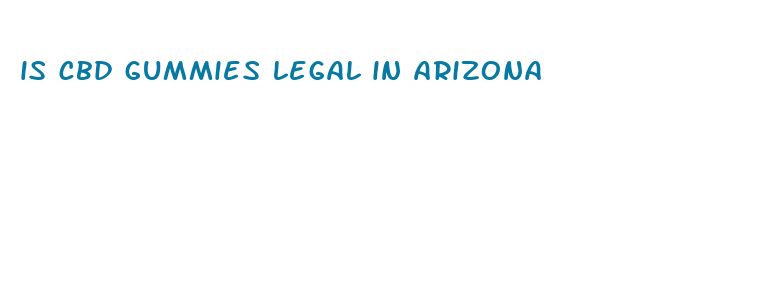 IS CBD GUMMIES LEGAL IN ARIZONA